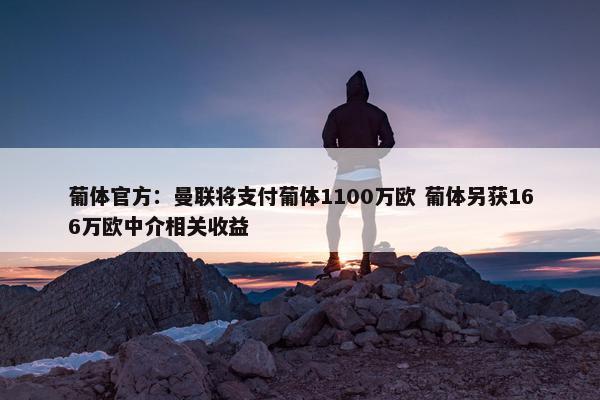 葡体官方：曼联将支付葡体1100万欧 葡体另获166万欧中介相关收益